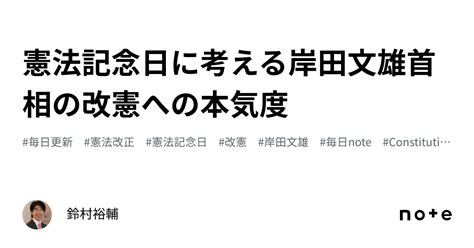 憲法記念日に考える岸田文雄首相の改憲への本気度

#毎日更新 #憲法改正 #憲法記念日 #改憲 #岸田文雄 #毎日note #Constituti…

鈴村裕輔

note